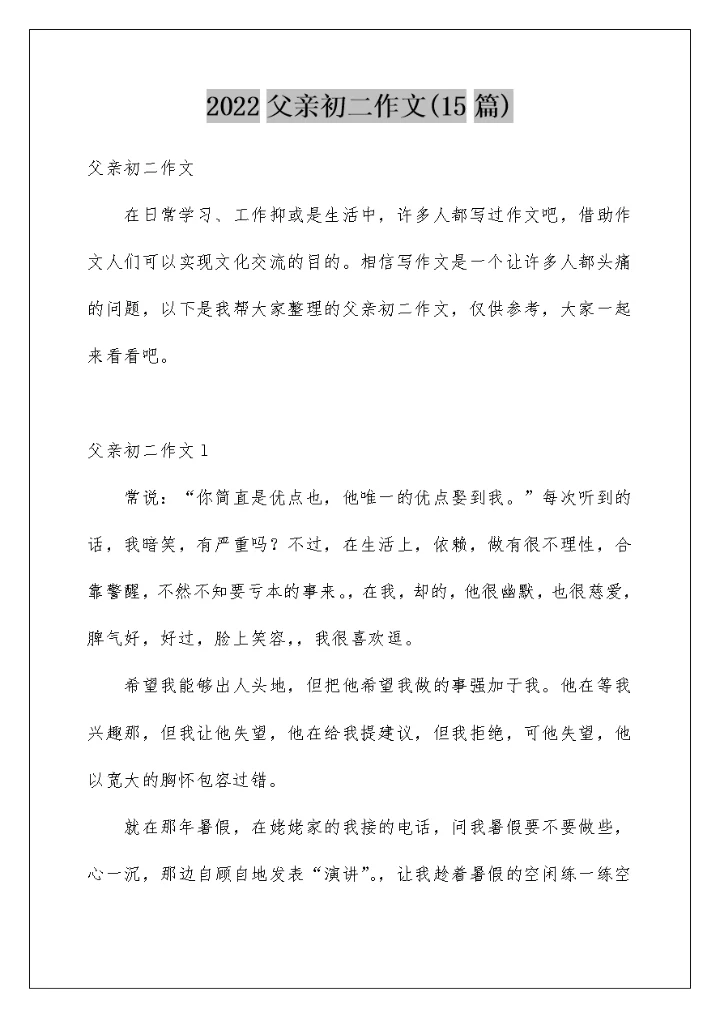 2022 父亲初二作文(15 篇)

父亲初二作文

在日常学习、工作抑或是生活中，许多人都写过作文吧，借助作文人们可以实现文化交流的目的。相信写作文是一个让许多人都头痛的问题，以下是我帮大家整理的父亲初二作文，仅供参考，大家一起来看看吧。

父亲初二作文 1

常说：“你简直是优点也，他唯一的优点娶到我。”每次听到的话，我暗笑，有严重吗？不过，在生活上，依赖，做有很不理性，合靠警醒，不然不知要亏本的事来。，在我，却的，他很幽默，也很慈爱，脾气好，好过，脸上笑容，，我很喜欢逗。

希望我能够出人头地，但把他希望我做的事强加于我。他在等我兴趣那，但我让他失望，他在给我提建议，但我拒绝，可他失望，他以宽大的胸怀包容过错。

就在那年暑假，在姥姥家的我接的电话，问我暑假要不要做些，心一沉，那边自顾自地发表“演讲”。，让我趁着暑假的空闲练一练空